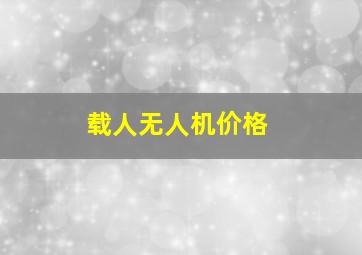 载人无人机价格